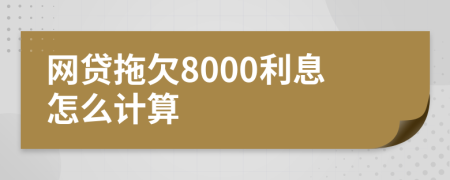 网贷拖欠8000利息怎么计算